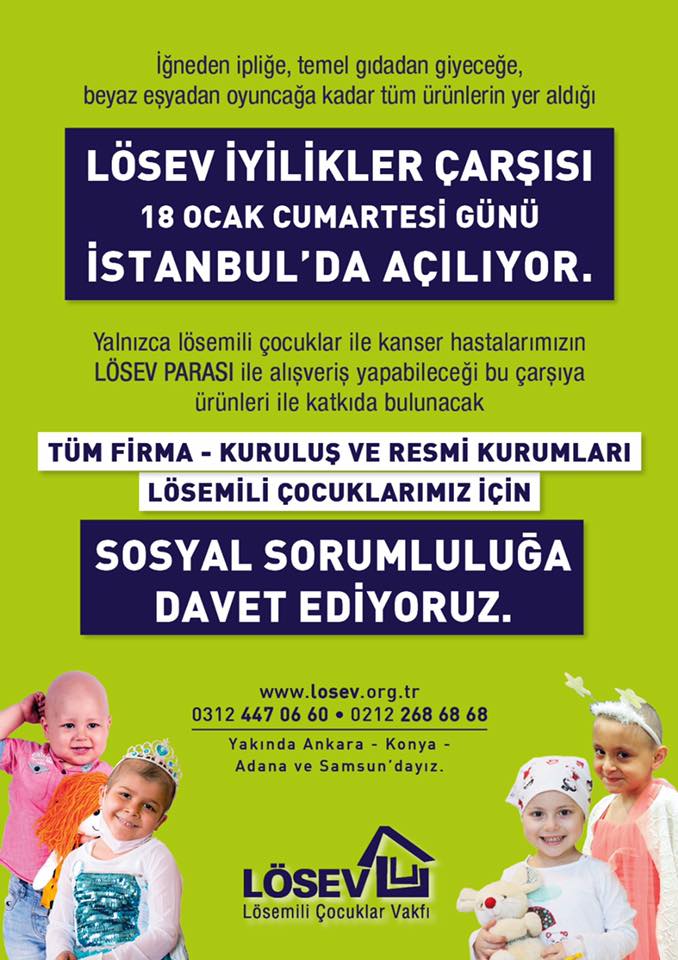 İğneden ipliğe, temel gıdadan giyeceğe, beyaz eşyadan oyuncağa kadar tüm ürünlerin yer aldığı

LÖSEV İYİLİKLER ÇARŞISI
18 OCAK CUMARTESİ GÜNÜ
İSTANBUL'DA AÇILIYOR.

Yalnızca lösemili çocuklar ile kanser hastalarımızın LÖSEV PARASI ile alışveriş yapabileceği bu çarşıya ürünleri ile katkıda bulunacak

TÜM FİRMA - KURULUŞ VE RESMİ KURUMLARI
LÖSEMİLİ ÇOCUKLARIMIZ İÇİN

SOSYAL SORUMLULUĞA
DAVET EDİYORUZ.

www.losev.org.tr
0312 447 06 60 • 0212 268 68 68

Yakında Ankara - Konya - Adana ve Samsun'dayız.

LÖSEV
Lösemili Çocuklar Vakfı